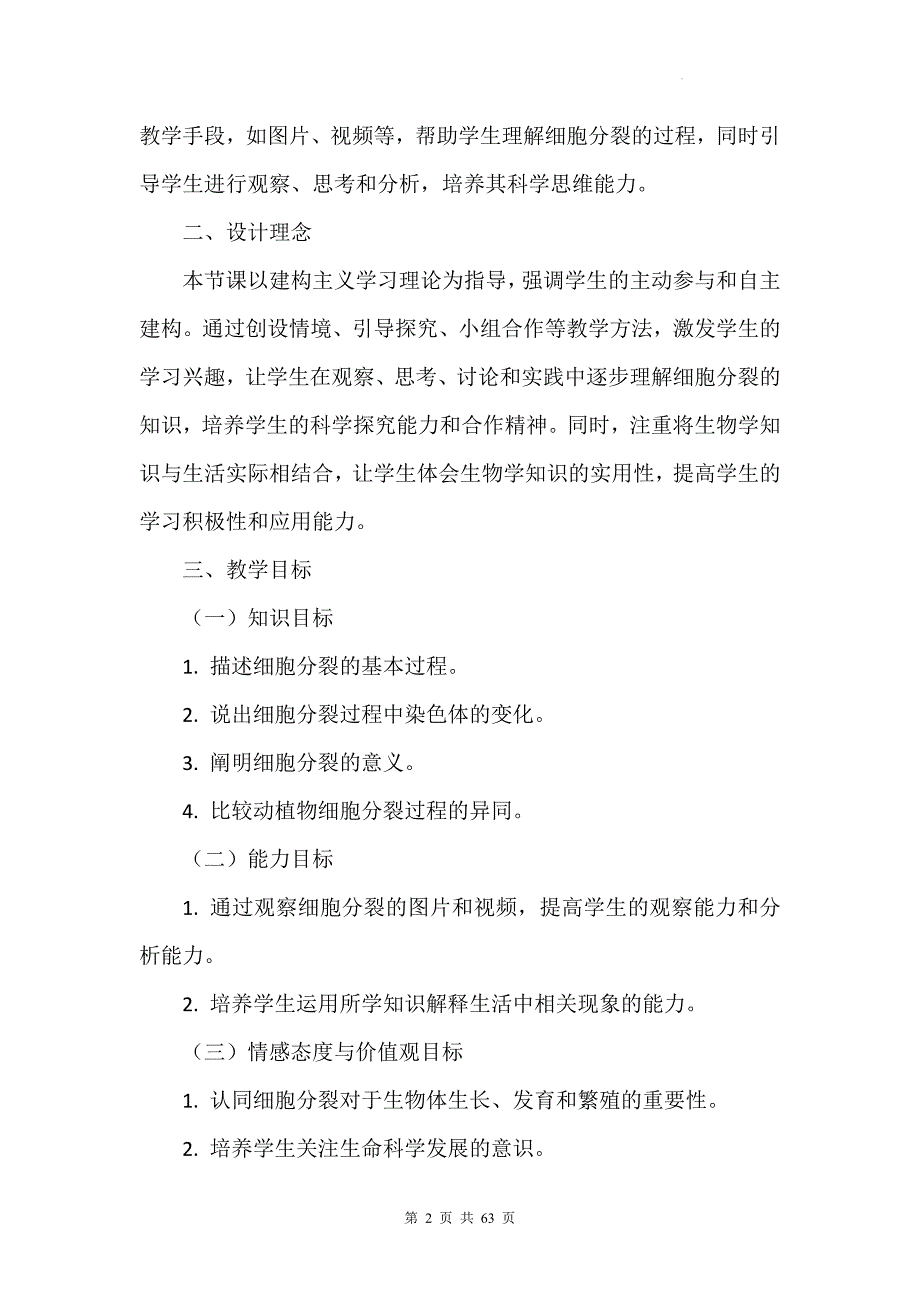 教学手段，如图片、视频等，帮助学生理解细胞分裂的过程，同时引导学生进行观察、思考和分析，培养其科学思维能力。

二、设计理念

本节课以建构主义学习理论为指导，强调学生的主动参与和自主建构。通过创设情境、引导探究、小组合作等教学方法，激发学生的学习兴趣，让学生在观察、思考、讨论和实践中逐步理解细胞分裂的知识，培养学生的科学探究能力和合作精神。同时，注重将生物学知识与生活实际相结合，让学生体会生物学知识的实用性，提高学生的学习积极性和应用能力。

三、教学目标

（一）知识目标

1. 描述细胞分裂的基本过程。

2. 说出细胞分裂过程中染色体的变化。

3. 阐明细胞分裂的意义。

4. 比较动植物细胞分裂过程的异同。

（二）能力目标

1. 通过观察细胞分裂的图片和视频，提高学生的观察能力和分析能力。

2. 培养学生运用所学知识解释生活中相关现象的能力。

（三）情感态度与价值观目标

1. 认同细胞分裂对于生物体生长、发育和繁殖的重要性。

2. 培养学生关注生命科学发展的意识。

第 2 页 共 63 页